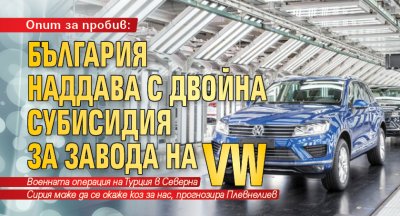 Опит за пробив:

БЪЛГАРИЯ НАДДАВА С ДВОЙНА СУБИСИДИЯ ЗА ЗАВОДА НА VW

Военната операция на Турция в Северна Сирия може да се окаже коз за нас, прогнозира Плевнелиев